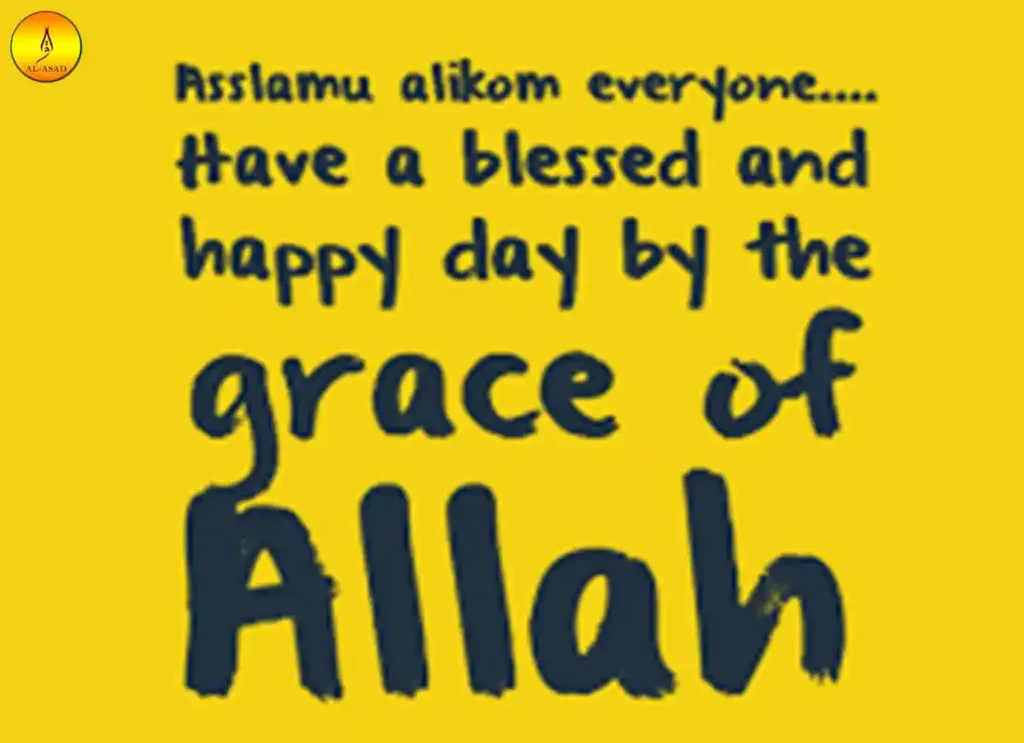 AL-ASAD

Asslamu alikom everyone....
Have a blessed and happy day by the grace of Allah